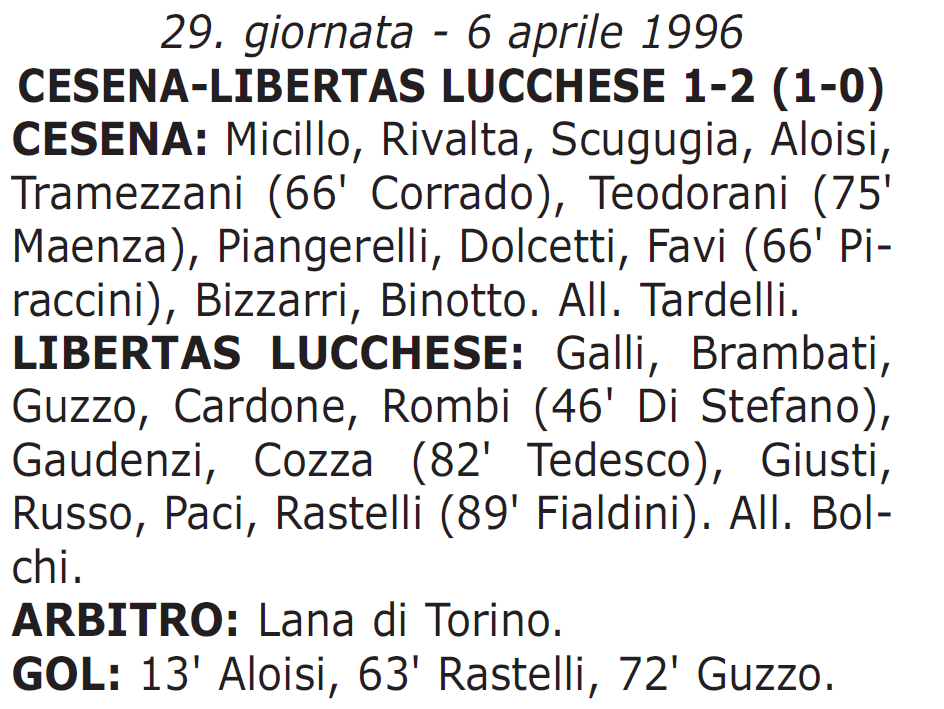 29. giornata - 6 aprile 1996
CESENA-LIBERTAS LUCCHESE 1-2 (1-0)
CESENA: Micillo, Rivalta, Scugugia, Aloisi, Tramezzani (66' Corrado), Teodorani (75' Maenza), Piangerelli, Dolcetti, Favi (66' Piraccini), Bizzarri, Binotto. All. Tardelli.
LIBERTAS LUCCHESE: Galli, Brambati, Guzzo, Cardone, Rombi (46' Di Stefano), Gaudenzi, Cozza (82' Tedesco), Giusti, Russo, Paci, Rastelli (89' Fialdini). All. Bolchi.
ARBITRO: Lana di Torino.
GOL: 13' Aloisi, 63' Rastelli, 72' Guzzo.